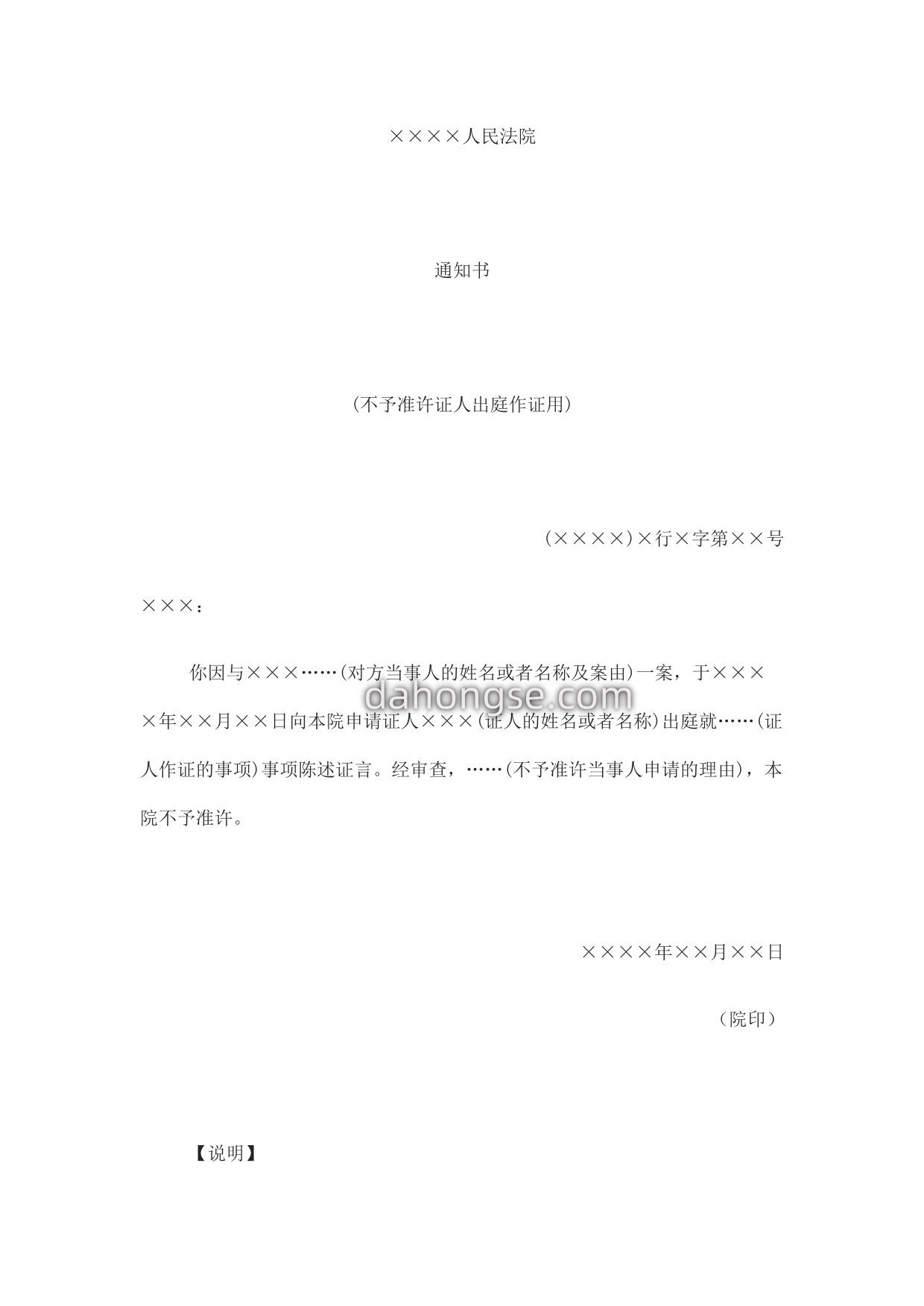 ××××人民法院

通知书

(不予准许证人出庭作证用)

(××××)×行×字第××号

×××：

你因与×××……(对方当事人的姓名或者名称及案由)一案，于××××年××月××日向本院申请证人×××(证人的姓名或者名称)出庭就……(证人作证的事项)事项陈述证言。经审查，……(不予准许当事人申请的理由)，本院不予准许。

dahongse.com

××××年××月××日

(院印)

【说明】